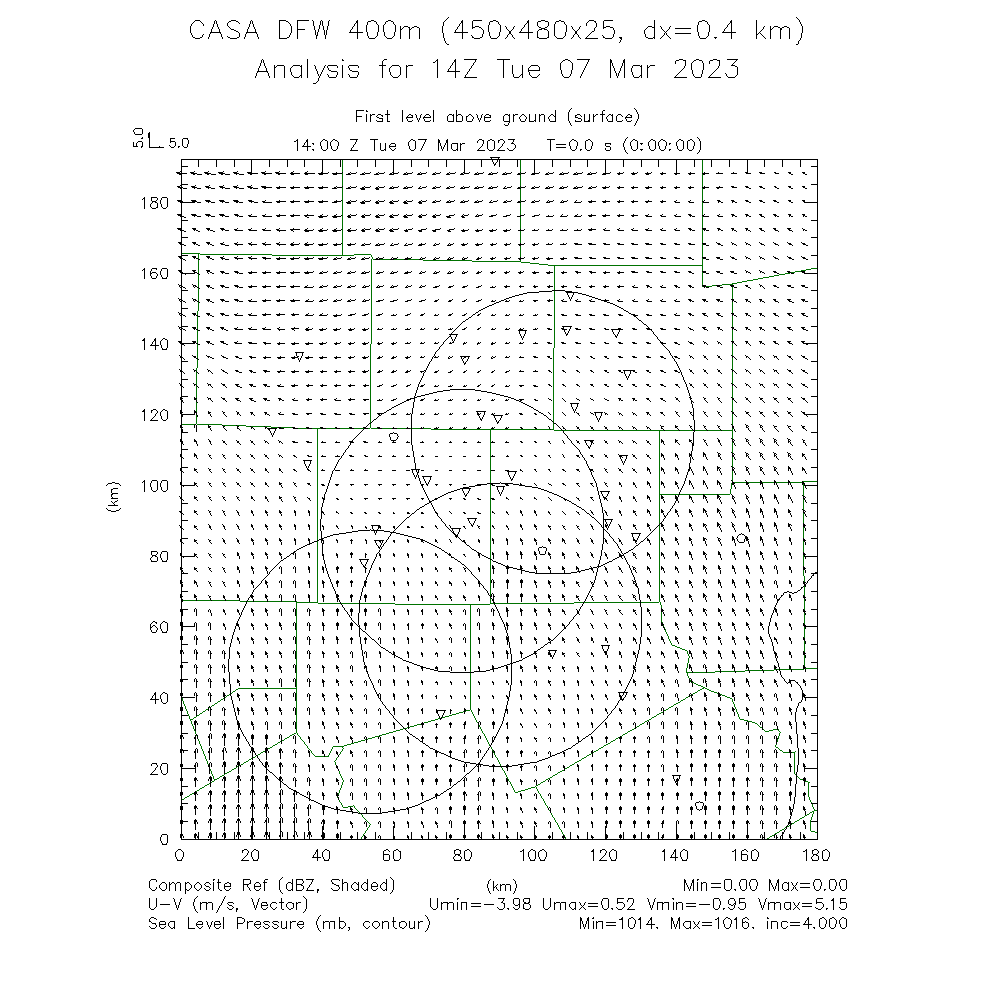 CASA DFW 400m (450x480x25, dx=0.4 km)
Analysis for 14Z Tue 07 Mar 2023

First level above ground (surface)
5.0 5.0
14:00 Z Tue 07 Mar 2023 T=0.0 s (0:00:00)

180
160
140
120
100
80
60
40
20
0
(km)

0 20 40 60 80 100 120 140 160 180
(km)

Composite Ref (dBZ, Shaded) Min=0.00 Max=0.00
U-V (m/s, Vector) Umin=-3.98 Umax=0.52 Vmin=-0.95 Vmax=5.15
Sea Level Pressure (mb, contour) Min=1014. Max=1016. inc=4.000